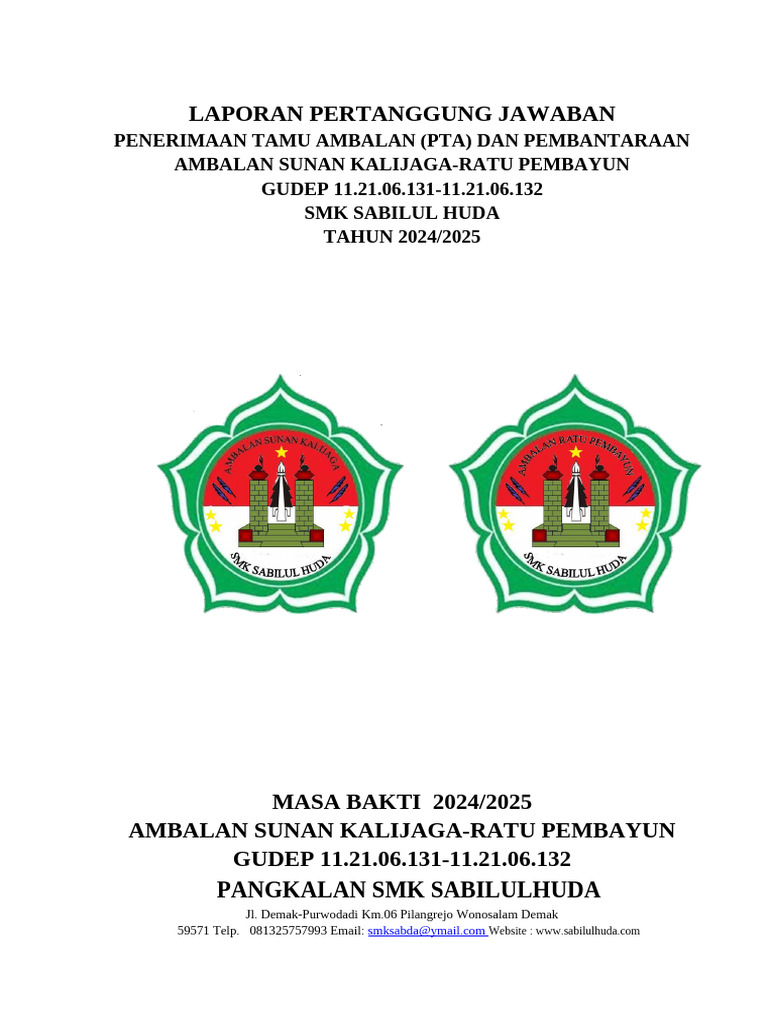 LAPORAN PERTANGGUNG JAWABAN
PENERIMAAN TAMU AMBALAN (PTA) DAN PEMBANTARAAN
AMBALAN SUNAN KALIJAGA-RATU PEMBAYUN
GUDEP 11.21.06.131-11.21.06.132
SMK SABILUL HUDA
TAHUN 2024/2025

AMBALAN SUNAN KALIJAGA
SMK SABILUL HUDA

AMBALAN RATU PEMBAYUN
SMK SABILUL HUDA

MASA BAKTI 2024/2025
AMBALAN SUNAN KALIJAGA-RATU PEMBAYUN
GUDEP 11.21.06.131-11.21.06.132
PANGKALAN SMK SABILULHUDA
Jl. Demak-Purwodadi Km.06 Pilangrejo Wonosalam Demak
59571 Telp. 081325757993 Email: smksabda@ymail.com Website : www.sabilulhuda.com